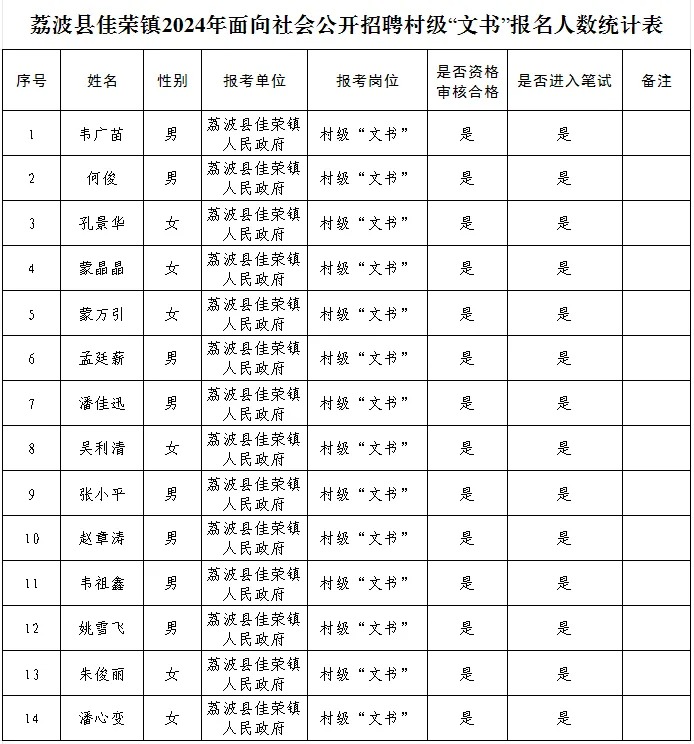 荔波县佳荣镇2024年面向社会公开招聘村级“文书”报名人数统计表

| 序号 | 姓名 | 性别 | 报考单位 | 报考岗位 | 是否资格审核合格 | 是否进入笔试 | 备注 |
|---|---|---|---|---|---|---|---|
| 1 | 韦广苗 | 男 | 荔波县佳荣镇人民政府 | 村级“文书” | 是 | 是 | |
| 2 | 何俊 | 男 | 荔波县佳荣镇人民政府 | 村级“文书” | 是 | 是 | |
| 3 | 孔景华 | 女 | 荔波县佳荣镇人民政府 | 村级“文书” | 是 | 是 | |
| 4 | 蒙晶晶 | 女 | 荔波县佳荣镇人民政府 | 村级“文书” | 是 | 是 | |
| 5 | 蒙万引 | 女 | 荔波县佳荣镇人民政府 | 村级“文书” | 是 | 是 | |
| 6 | 孟廷薪 | 男 | 荔波县佳荣镇人民政府 | 村级“文书” | 是 | 是 | |
| 7 | 潘佳迅 | 男 | 荔波县佳荣镇人民政府 | 村级“文书” | 是 | 是 | |
| 8 | 吴利清 | 女 | 荔波县佳荣镇人民政府 | 村级“文书” | 是 | 是 | |
| 9 | 张小平 | 男 | 荔波县佳荣镇人民政府 | 村级“文书” | 是 | 是 | |
| 10 | 赵章涛 | 男 | 荔波县佳荣镇人民政府 | 村级“文书” | 是 | 是 | |
| 11 | 韦祖鑫 | 男 | 荔波县佳荣镇人民政府 | 村级“文书” | 是 | 是 | |
| 12 | 姚雪飞 | 男 | 荔波县佳荣镇人民政府 | 村级“文书” | 是 | 是 | |
| 13 | 朱俊丽 | 女 | 荔波县佳荣镇人民政府 | 村级“文书” | 是 | 是 | |
| 14 | 潘心变 | 女 | 荔波县佳荣镇人民政府 | 村级“文书” | 是 | 是 | |